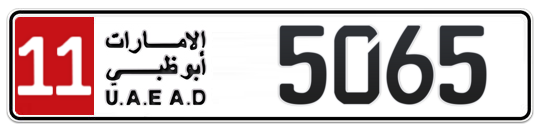 11
الإمارات
أبوظبي
U.A.E A.D
5065